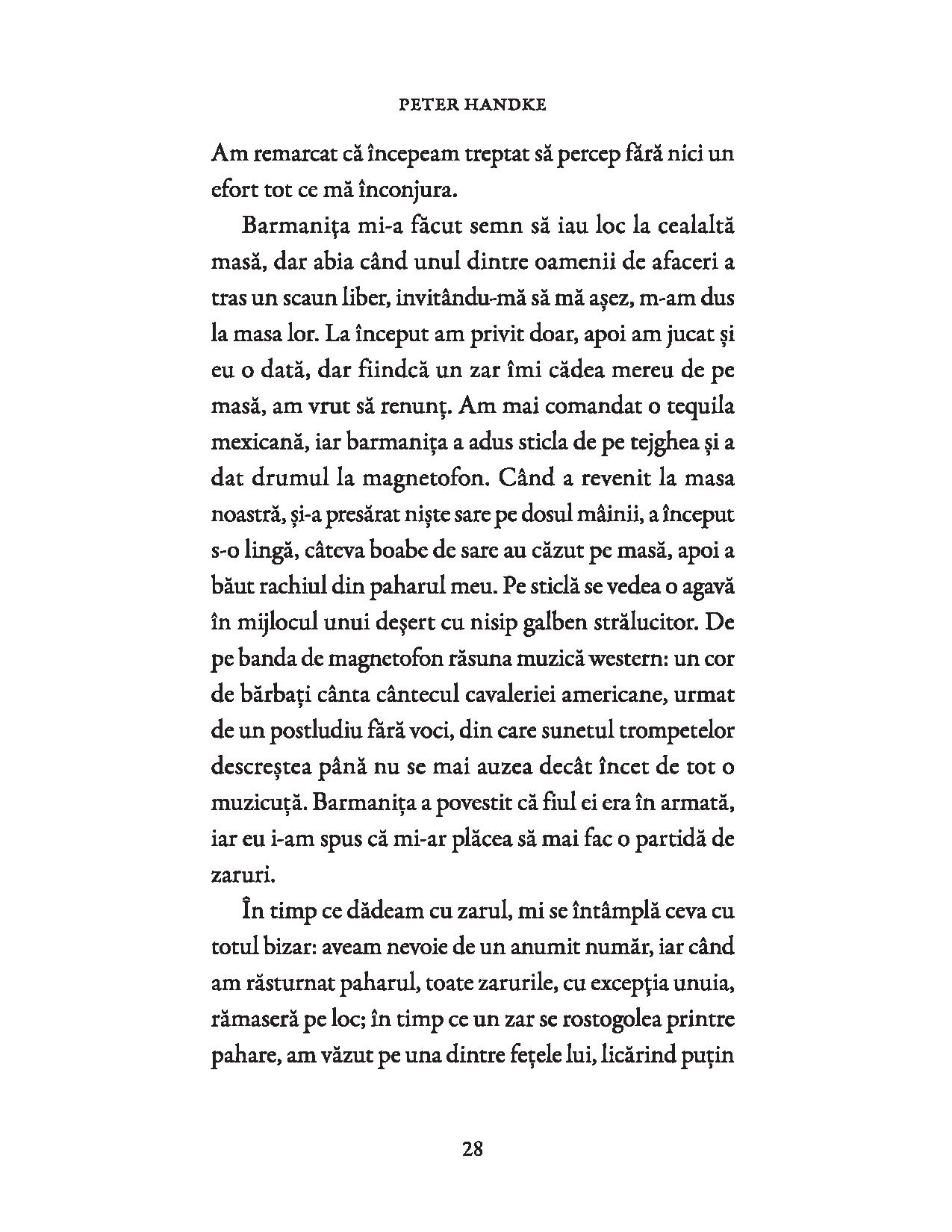 PETER HANDKE

Am remarcat că începeam treptat să percep fără nici un efort tot ce mă înconjura.

Barmanița mi-a făcut semn să iau loc la cealaltă masă, dar abia când unul dintre oamenii de afaceri a tras un scaun liber, invitându-mă să mă așez, m-am dus la masa lor. La început am privit doar, apoi am jucat și eu o dată, dar fiindcă un zar îmi cădea mereu de pe masă, am vrut să renunț. Am mai comandat o tequila mexicană, iar barmanița a adus sticla de pe tejghea și a dat drumul la magnetofon. Când a revenit la masa noastră, și-a presărat niște sare pe dosul mâinii, a început s-o lingă, câteva boabe de sare au căzut pe masă, apoi a băut rachiul din paharul meu. Pe sticlă se vedea o agavă în mijlocul unui deșert cu nisip galben strălucitor. De pe banda de magnetofon răsuna muzică western: un cor de bărbați cânta cântecul cavaleriei americane, urmat de un postludiu fără voci, din care sunetul trompetelor descreștea până nu se mai auzea decât încet de tot o muzicuță. Barmanița a povestit că fiul ei era în armată, iar eu i-am spus că mi-ar plăcea să mai fac o partidă de zaruri.

În timp ce dădeam cu zarul, mi se întâmplă ceva cu totul bizar: aveam nevoie de un anumit număr, iar când am răsturnat paharul, toate zarurile, cu excepția unuia, rămaseră pe loc; în timp ce un zar se rostogolea printre pahare, am văzut pe una dintre fețele lui, licărind puțin

28